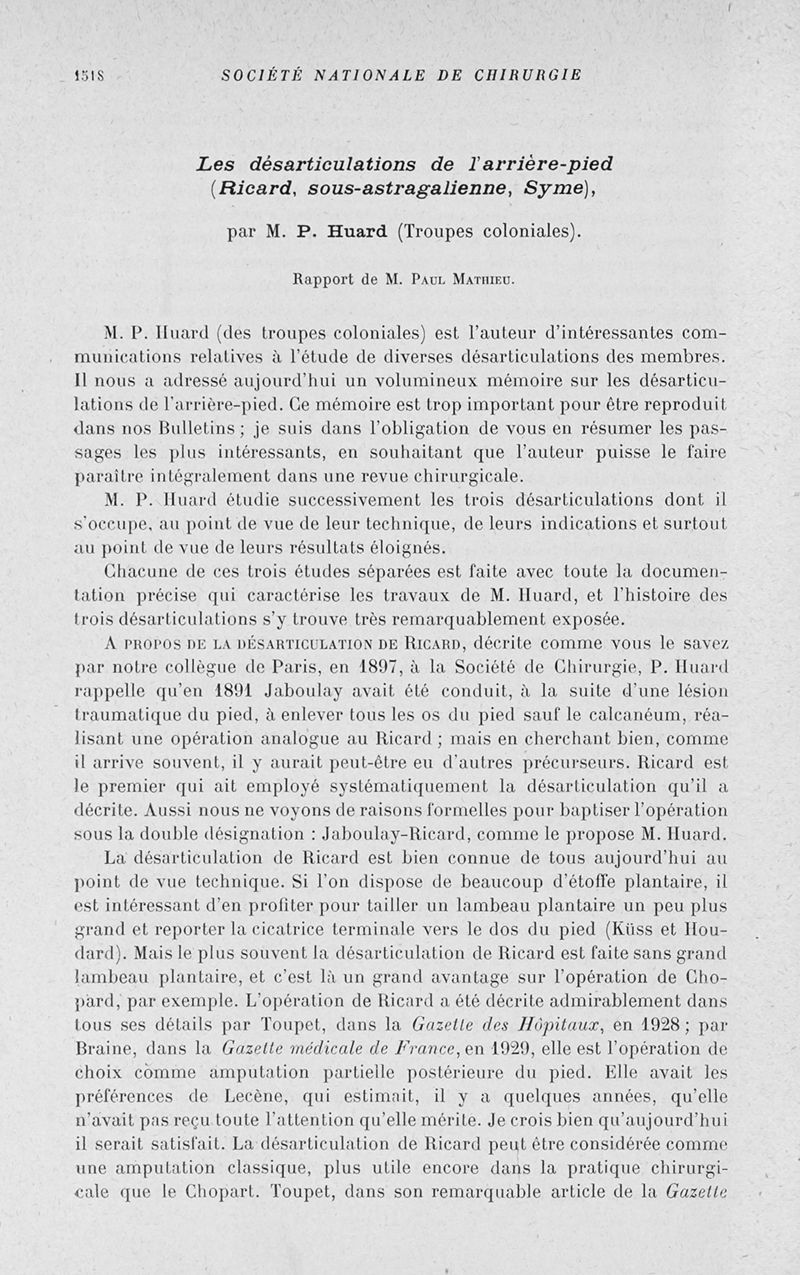 1518 SOCIÉTÉ NATIONALE DE CHIRURGIE

Les désarticulations de l'arrière-pied (Ricard, sous-astragalienne, Syme),

par M. P. Huard (Troupes coloniales).

Rapport de M. Paul Mathieu.

M. P. Huard (des troupes coloniales) est l'auteur d'intéressantes communications relatives à l'étude de diverses désarticulations des membres. Il nous a adressé aujourd'hui un volumineux mémoire sur les désarticulations de l'arrière-pied. Ce mémoire est trop important pour être reproduit dans nos Bulletins ; je suis dans l'obligation de vous en résumer les passages les plus intéressants, en souhaitant que l'auteur puisse le faire paraître intégralement dans une revue chirurgicale.

M. P. Huard étudie successivement les trois désarticulations dont il s'occupe, au point de vue de leur technique, de leurs indications et surtout au point de vue de leurs résultats éloignés.

Chacune de ces trois études séparées est faite avec toute la documentation précise qui caractérise les travaux de M. Huard, et l'histoire des trois désarticulations s'y trouve très remarquablement exposée.

A propos de la désarticulation de Ricard, décrite comme vous le savez par notre collègue de Paris, en 1897, à la Société de Chirurgie, P. Huard rappelle qu'en 1891 Jaboulay avait été conduit, à la suite d'une lésion traumatique du pied, à enlever tous les os du pied sauf le calcanéum, réalisant une opération analogue au Ricard ; mais en cherchant bien, comme il arrive souvent, il y aurait peut-être eu d'autres précurseurs. Ricard est le premier qui ait employé systématiquement la désarticulation qu'il a décrite. Aussi nous ne voyons de raisons formelles pour baptiser l'opération sous la double désignation : Jaboulay-Ricard, comme le propose M. Huard.

La désarticulation de Ricard est bien connue de tous aujourd'hui au point de vue technique. Si l'on dispose de beaucoup d'étoffe plantaire, il est intéressant d'en profiter pour tailler un lambeau plantaire un peu plus grand et reporter la cicatrice terminale vers le dos du pied (Küss et Houdard). Mais le plus souvent la désarticulation de Ricard est faite sans grand lambeau plantaire, et c'est là un grand avantage sur l'opération de Chopard, par exemple. L'opération de Ricard a été décrite admirablement dans tous ses détails par Toupet, dans la Gazette des Hôpitaux, en 1928 ; par Braine, dans la Gazette médicale de France, en 1929, elle est l'opération de choix comme amputation partielle postérieure du pied. Elle avait les préférences de Lecène, qui estimait, il y a quelques années, qu'elle n'avait pas reçu toute l'attention qu'elle mérite. Je crois bien qu'aujourd'hui il serait satisfait. La désarticulation de Ricard peut être considérée comme une amputation classique, plus utile encore dans la pratique chirurgicale que le Chopart. Toupet, dans son remarquable article de la Gazette